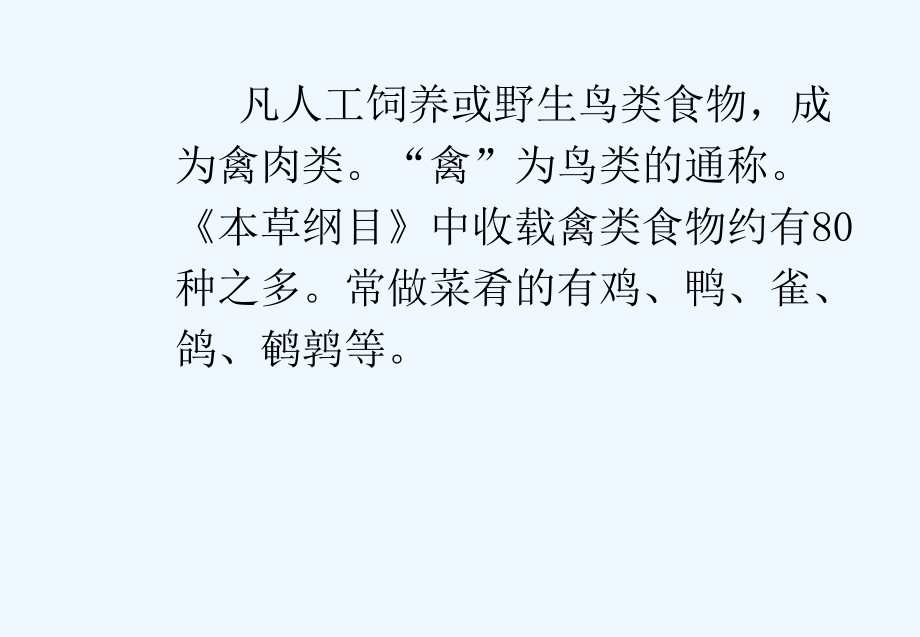 凡人工饲养或野生鸟类食物，成为禽肉类。“禽”为鸟类的通称。《本草纲目》中收载禽类食物约有80种之多。常做菜肴的有鸡、鸭、雀、鸽、鹌鹑等。